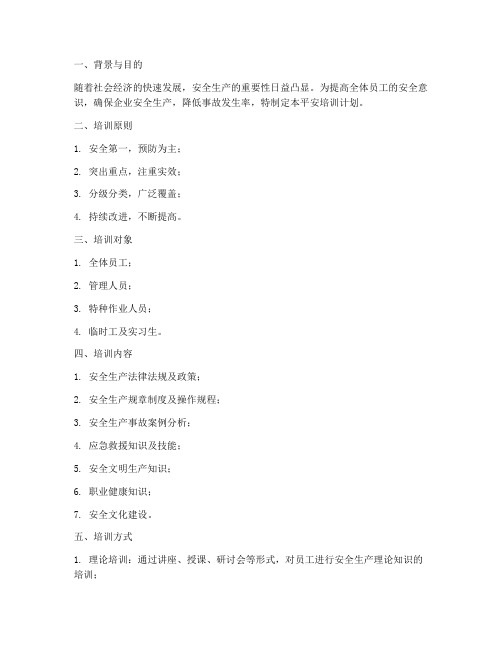 一、背景与目的

随着社会经济的快速发展，安全生产的重要性日益凸显。为提高全体员工的安全意识，确保企业安全生产，降低事故发生率，特制定本平安培训计划。

二、培训原则

1. 安全第一，预防为主；

2. 突出重点，注重实效；

3. 分级分类，广泛覆盖；

4. 持续改进，不断提高。

三、培训对象

1. 全体员工；

2. 管理人员；

3. 特种作业人员；

4. 临时工及实习生。

四、培训内容

1. 安全生产法律法规及政策；

2. 安全生产规章制度及操作规程；

3. 安全生产事故案例分析；

4. 应急救援知识及技能；

5. 安全文明生产知识；

6. 职业健康知识；

7. 安全文化建设。

五、培训方式

1. 理论培训：通过讲座、授课、研讨会等形式，对员工进行安全生产理论知识的培训；